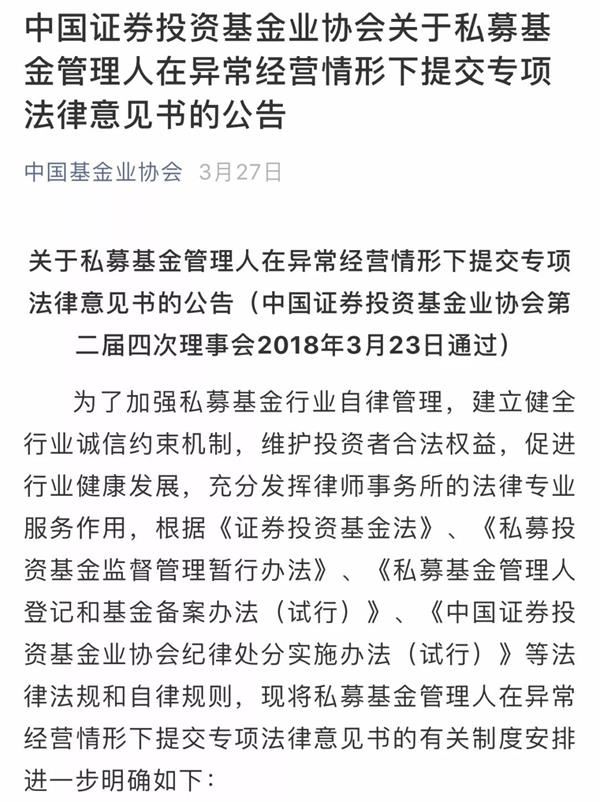 中国证券投资基金业协会关于私募基金管理人在异常经营情形下提交专项法律意见书的公告

中国基金业协会 3月27日

关于私募基金管理人在异常经营情形下提交专项法律意见书的公告（中国证券投资基金业协会第二届四次理事会2018年3月23日通过）

为了加强私募基金行业自律管理，建立健全行业诚信约束机制，维护投资者合法权益，促进行业健康发展，充分发挥律师事务所的法律专业服务作用，根据《证券投资基金法》、《私募投资基金监督管理暂行办法》、《私募基金管理人登记和基金备案办法（试行）》、《中国证券投资基金业协会纪律处分实施办法（试行）》等法律法规和自律规则，现将私募基金管理人在异常经营情形下提交专项法律意见书的有关制度安排进一步明确如下：